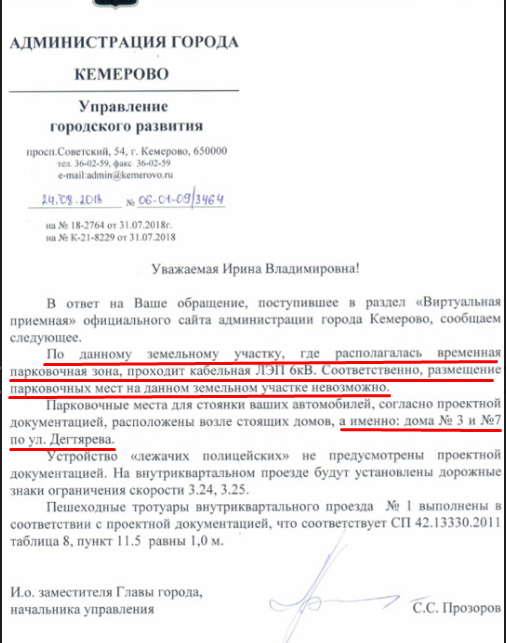 АДМИНИСТРАЦИЯ ГОРОДА
КЕМЕРОВО

Управление
городского развития

просп.Советский, 54, г. Кемерово, 650000
тел. 36-02-59, факс 36-02-59
e-mail:admin@kemerovo.ru

24.08.2018 № 06-01-09/3464

на № 18-2764 от 31.07.2018г.
на № К-21-8229 от 31.07.2018

Уважаемая Ирина Владимировна!

В ответ на Ваше обращение, поступившее в раздел «Виртуальная приемная» официального сайта администрации города Кемерово, сообщаем следующее.

По данному земельному участку, где располагалась временная парковочная зона, проходит кабельная ЛЭП 6кВ. Соответственно, размещение парковочных мест на данном земельном участке невозможно.

Парковочные места для стоянки ваших автомобилей, согласно проектной документацией, расположены возле стоящих домов, а именно: дома № 3 и №7 по ул. Дегтярева.

Устройство «лежачих полицейских» не предусмотрены проектной документацией. На внутриквартальном проезде будут установлены дорожные знаки ограничения скорости 3.24, 3.25.

Пешеходные тротуары внутриквартального проезда № 1 выполнены в соответствии с проектной документацией, что соответствует СП 42.13330.2011 таблица 8, пункт 11.5 равны 1,0 м.

И.о. заместителя Главы города,
начальника управления С.С. Прозоров